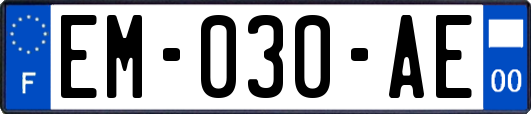 F

EM-030-AE

00